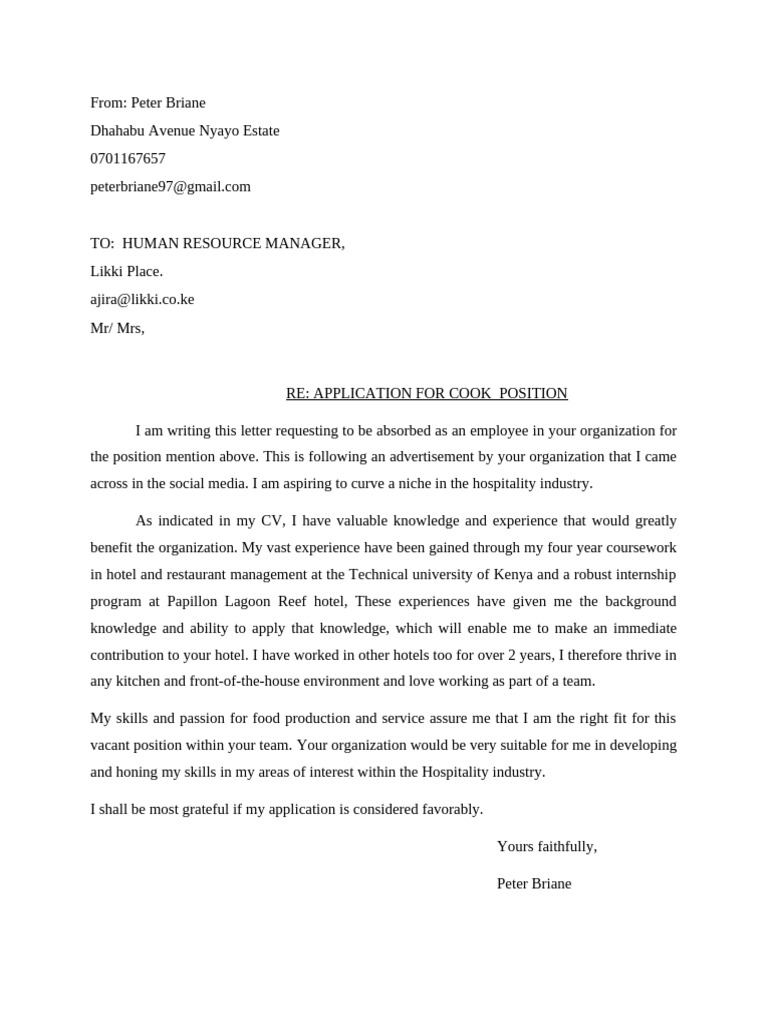 From: Peter Briane
Dhahabu Avenue Nyayo Estate
0701167657
peterbriane97@gmail.com

TO: HUMAN RESOURCE MANAGER,
Likki Place.
ajira@likki.co.ke
Mr/ Mrs,

RE: APPLICATION FOR COOK POSITION

I am writing this letter requesting to be absorbed as an employee in your organization for the position mention above. This is following an advertisement by your organization that I came across in the social media. I am aspiring to curve a niche in the hospitality industry.

As indicated in my CV, I have valuable knowledge and experience that would greatly benefit the organization. My vast experience have been gained through my four year coursework in hotel and restaurant management at the Technical university of Kenya and a robust internship program at Papillon Lagoon Reef hotel, These experiences have given me the background knowledge and ability to apply that knowledge, which will enable me to make an immediate contribution to your hotel. I have worked in other hotels too for over 2 years, I therefore thrive in any kitchen and front-of-the-house environment and love working as part of a team.

My skills and passion for food production and service assure me that I am the right fit for this vacant position within your team. Your organization would be very suitable for me in developing and honing my skills in my areas of interest within the Hospitality industry.

I shall be most grateful if my application is considered favorably.

Yours faithfully,

Peter Briane